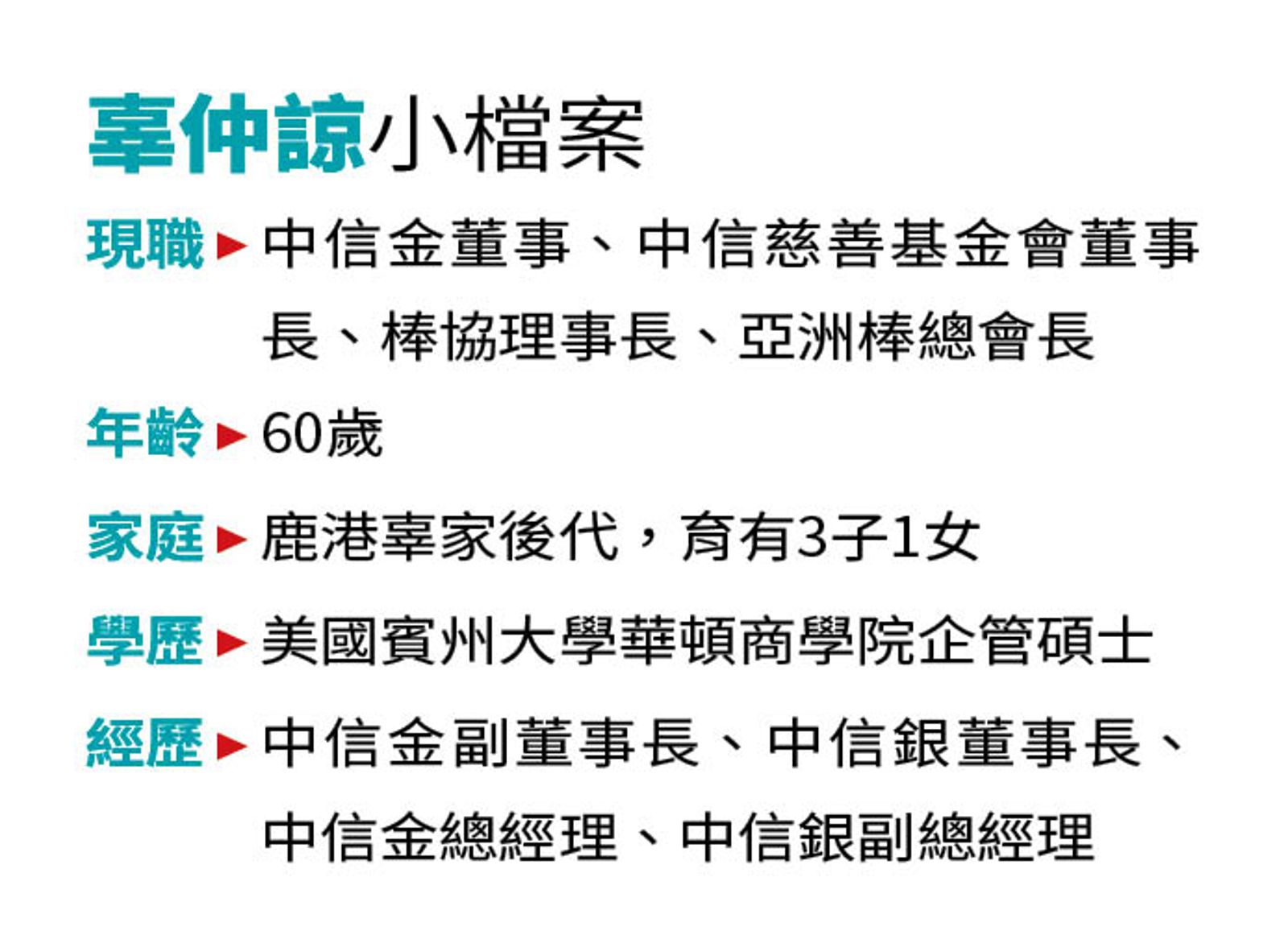 辜仲諒小檔案

現職▶中信金董事、中信慈善基金會董事長、棒協理事長、亞洲棒總會長

年齡▶60歲

家庭▶鹿港辜家後代，育有3子1女

學歷▶美國賓州大學華頓商學院企管碩士

經歷▶中信金副董事長、中信銀董事長、中信金總經理、中信銀副總經理